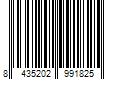 8 435202 991825